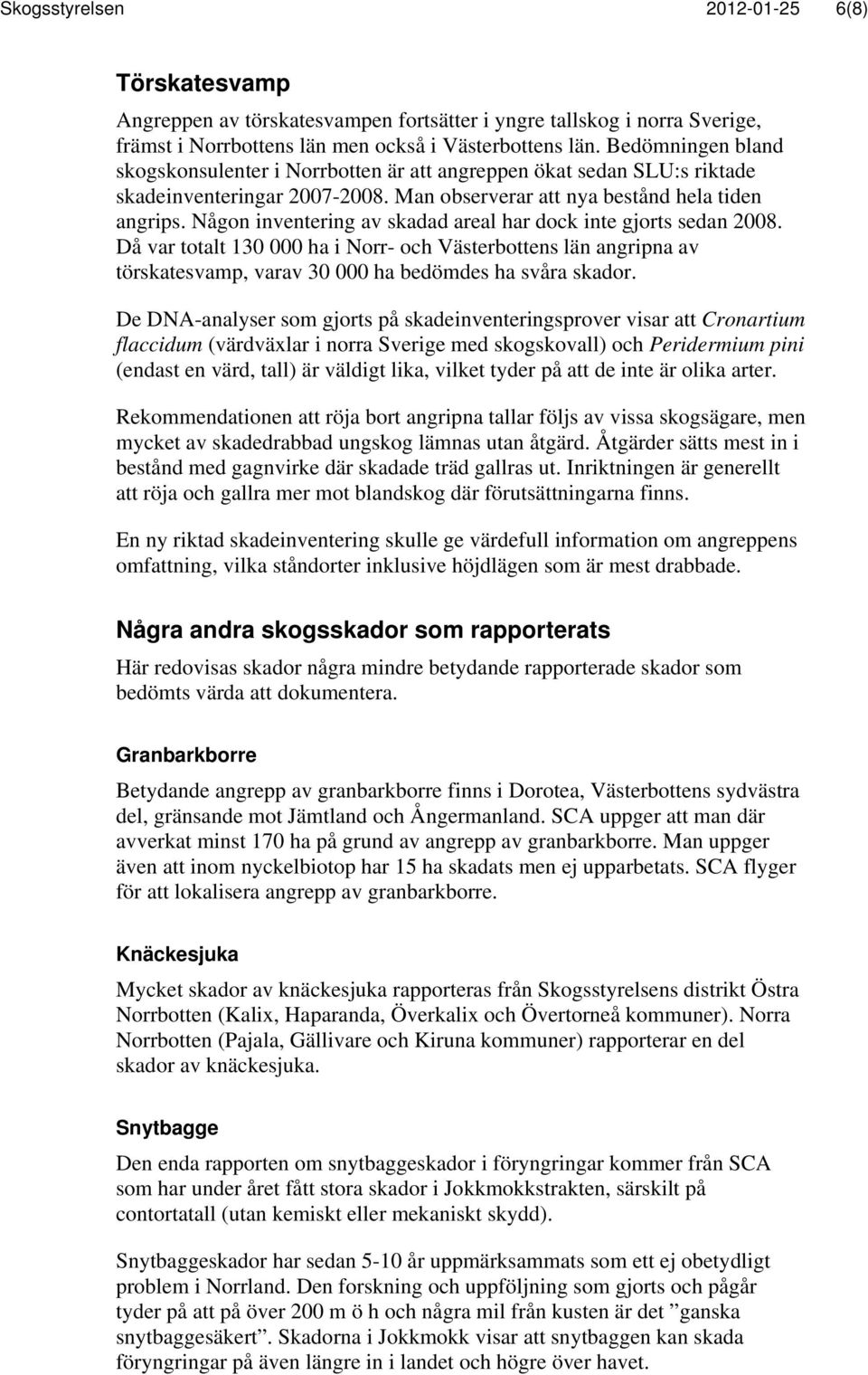 Skogsstyrelsen 2012-01-25 6(8)

Törskatesvamp

Angreppen av törskatesvampen fortsätter i yngre tallskog i norra Sverige, främst i Norrbottens län men också i Västerbottens län. Bedömningen bland skogskonsulenter i Norrbotten är att angreppen ökat sedan SLU:s riktade skadeinventeringar 2007-2008. Man observerar att nya bestånd hela tiden angrips. Någon inventering av skadad areal har dock inte gjorts sedan 2008. Då var totalt 130 000 ha i Norr- och Västerbottens län angripna av törskatesvamp, varav 30 000 ha bedömdes ha svåra skador.

De DNA-analyser som gjorts på skadeinventeringsprover visar att Cronartium flaccidum (värdväxlar i norra Sverige med skogskovall) och Peridermium pini (endast en värd, tall) är väldigt lika, vilket tyder på att de inte är olika arter.

Rekommendationen att röja bort angripna tallar följs av vissa skogsägare, men mycket av skadedrabbad ungskog lämnas utan åtgärd. Åtgärder sätts mest in i bestånd med gagnvirke där skadade träd gallras ut. Inriktningen är generellt att röja och gallra mer mot blandskog där förutsättningarna finns.

En ny riktad skadeinventering skulle ge värdefull information om angreppens omfattning, vilka ståndorter inklusive höjdlägen som är mest drabbade.

Några andra skogsskador som rapporterats

Här redovisas skador några mindre betydande rapporterade skador som bedömts värda att dokumentera.

Granbarkborre

Betydande angrepp av granbarkborre finns i Dorotea, Västerbottens sydvästra del, gränsande mot Jämtland och Ångermanland. SCA uppger att man där avverkat minst 170 ha på grund av angrepp av granbarkborre. Man uppger även att inom nyckelbiotop har 15 ha skadats men ej upparbetats. SCA flyger för att lokalisera angrepp av granbarkborre.

Knäckesjuka

Mycket skador av knäckesjuka rapporteras från Skogsstyrelsens distrikt Östra Norrbotten (Kalix, Haparanda, Överkalix och Övertorneå kommuner). Norra Norrbotten (Pajala, Gällivare och Kiruna kommuner) rapporterar en del skador av knäckesjuka.

Snytbagge

Den enda rapporten om snytbaggeskador i föryngringar kommer från SCA som har under året fått stora skador i Jokkmokkstrakten, särskilt på contortatall (utan kemiskt eller mekaniskt skydd).

Snytbaggeskador har sedan 5-10 år uppmärksammats som ett ej obetydligt problem i Norrland. Den forskning och uppföljning som gjorts och pågår tyder på att på över 200 m ö h och några mil från kusten är det ”ganska snytbaggesäkert”. Skadorna i Jokkmokk visar att snytbaggen kan skada föryngringar på även längre in i landet och högre över havet.